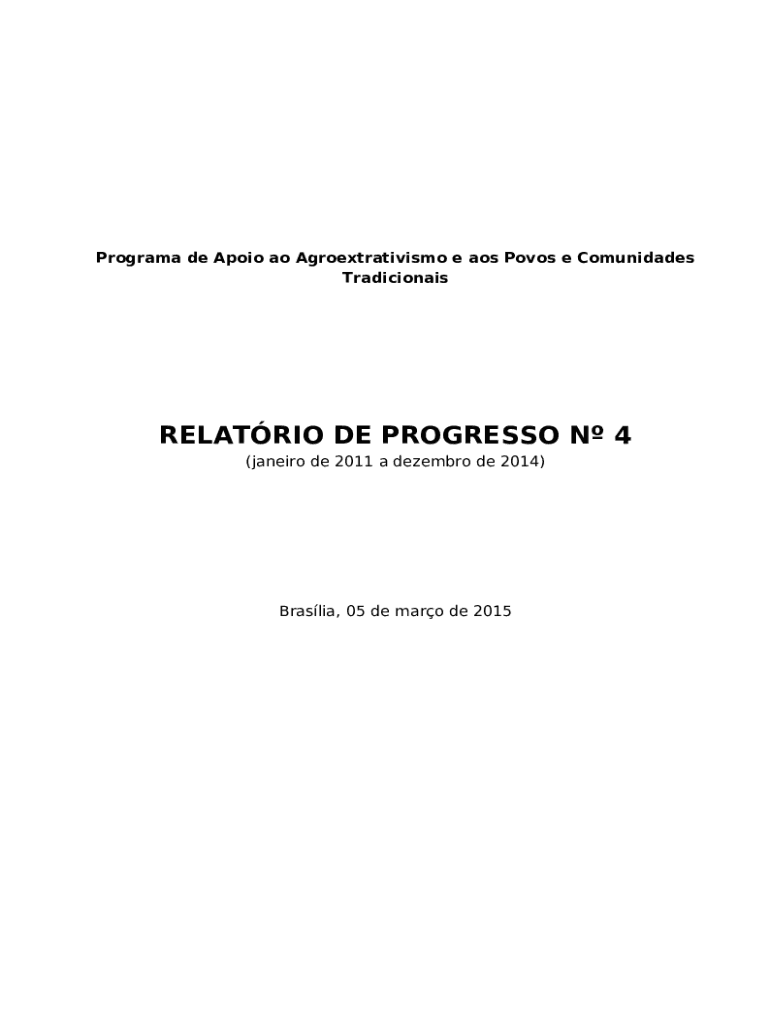 Programa de Apoio ao Agroextrativismo e aos Povos e Comunidades Tradicionais

RELATÓRIO DE PROGRESSO Nº 4
(janeiro de 2011 a dezembro de 2014)

Brasília, 05 de março de 2015